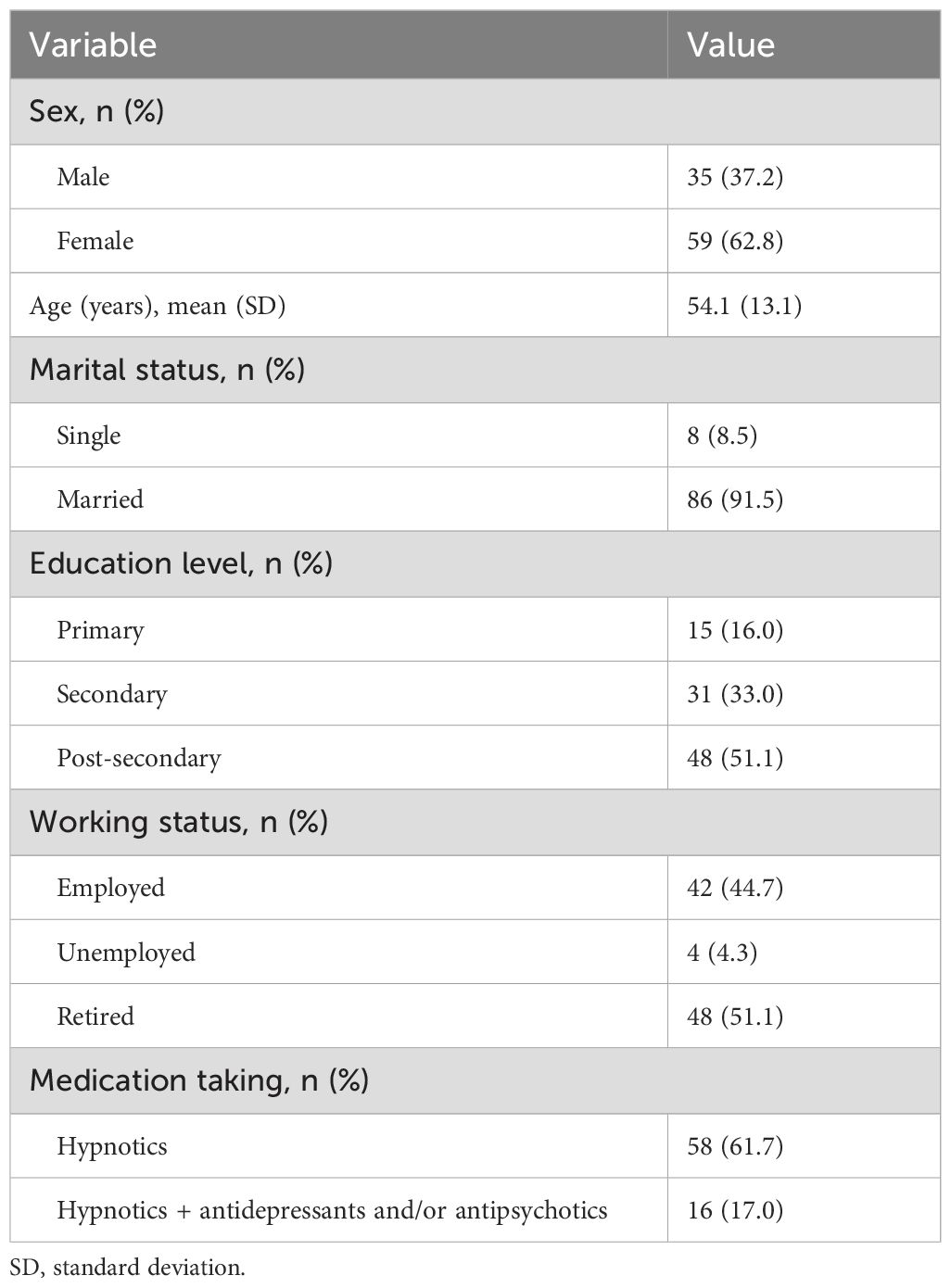 | Variable | Value |
|---|---|
| Sex, n (%) | |
| Male | 35 (37.2) |
| Female | 59 (62.8) |
| Age (years), mean (SD) | 54.1 (13.1) |
| Marital status, n (%) | |
| Single | 8 (8.5) |
| Married | 86 (91.5) |
| Education level, n (%) | |
| Primary | 15 (16.0) |
| Secondary | 31 (33.0) |
| Post-secondary | 48 (51.1) |
| Working status, n (%) | |
| Employed | 42 (44.7) |
| Unemployed | 4 (4.3) |
| Retired | 48 (51.1) |
| Medication taking, n (%) | |
| Hypnotics | 58 (61.7) |
| Hypnotics + antidepressants and/or antipsychotics | 16 (17.0) |

SD, standard deviation.